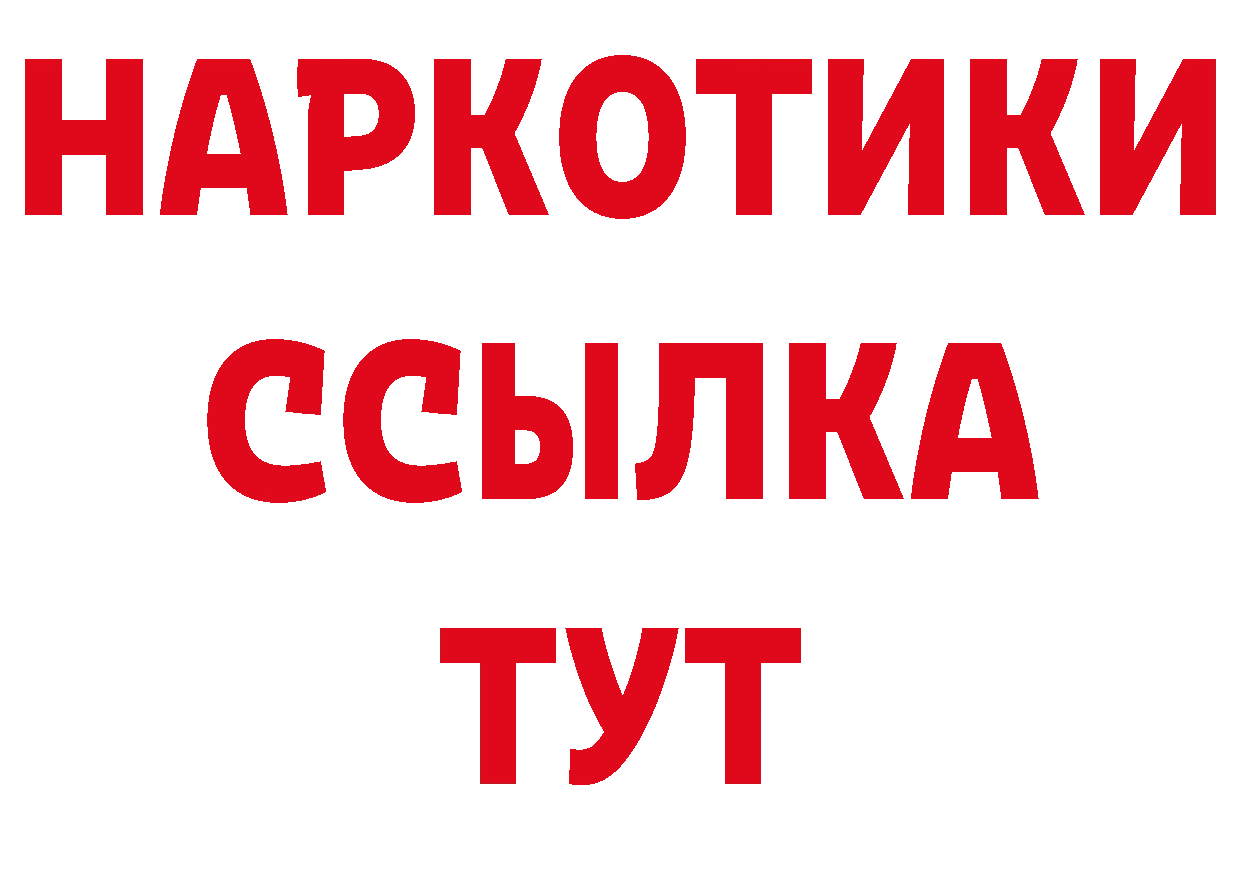 НАРКОТИКИ
ССЫЛКА
ТУТ